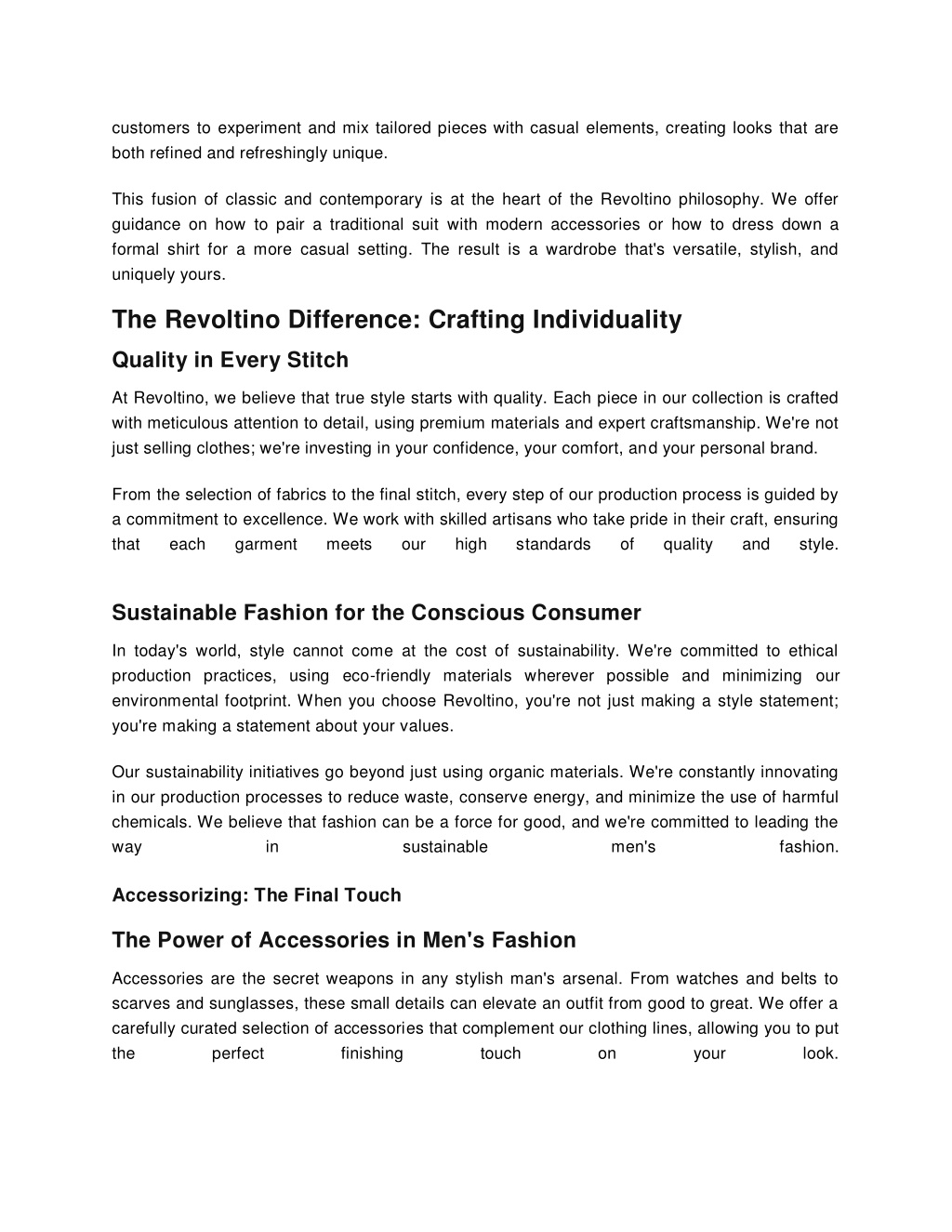 customers to experiment and mix tailored pieces with casual elements, creating looks that are both refined and refreshingly unique.

This fusion of classic and contemporary is at the heart of the Revoltino philosophy. We offer guidance on how to pair a traditional suit with modern accessories or how to dress down a formal shirt for a more casual setting. The result is a wardrobe that's versatile, stylish, and uniquely yours.

The Revoltino Difference: Crafting Individuality

Quality in Every Stitch

At Revoltino, we believe that true style starts with quality. Each piece in our collection is crafted with meticulous attention to detail, using premium materials and expert craftsmanship. We're not just selling clothes; we're investing in your confidence, your comfort, and your personal brand.

From the selection of fabrics to the final stitch, every step of our production process is guided by a commitment to excellence. We work with skilled artisans who take pride in their craft, ensuring that each garment meets our high standards of quality and style.

Sustainable Fashion for the Conscious Consumer

In today's world, style cannot come at the cost of sustainability. We're committed to ethical production practices, using eco-friendly materials wherever possible and minimizing our environmental footprint. When you choose Revoltino, you're not just making a style statement; you're making a statement about your values.

Our sustainability initiatives go beyond just using organic materials. We're constantly innovating in our production processes to reduce waste, conserve energy, and minimize the use of harmful chemicals. We believe that fashion can be a force for good, and we're committed to leading the way in sustainable men's fashion.

Accessorizing: The Final Touch

The Power of Accessories in Men's Fashion

Accessories are the secret weapons in any stylish man's arsenal. From watches and belts to scarves and sunglasses, these small details can elevate an outfit from good to great. We offer a carefully curated selection of accessories that complement our clothing lines, allowing you to put the perfect finishing touch on your look.